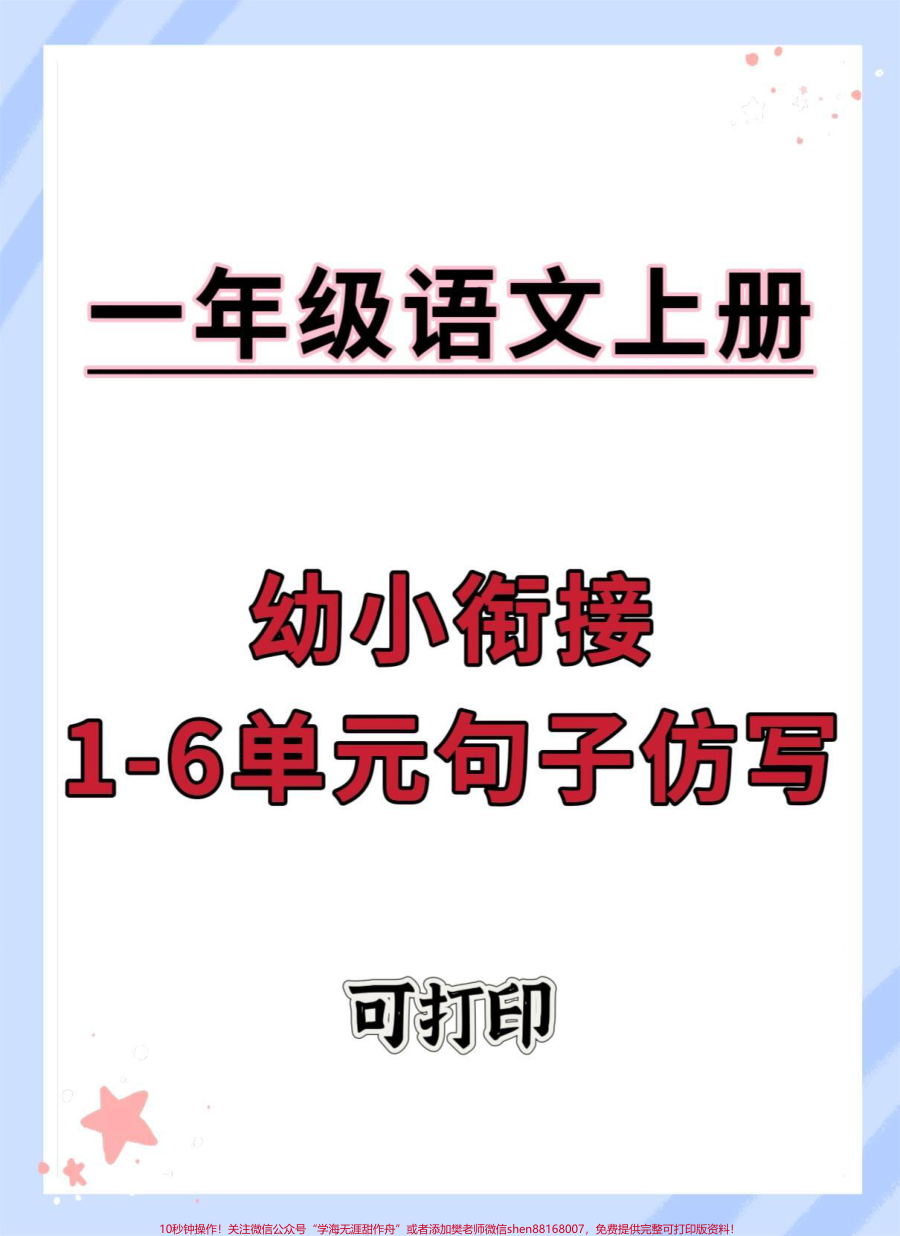 一年级语文上册

幼小衔接
1-6单元句子仿写

可打印

10秒钟操作！关注微信公众号“学海无涯甜作舟”或者添加樊老师微信shen88168007，免费提供完整可打印版资料！